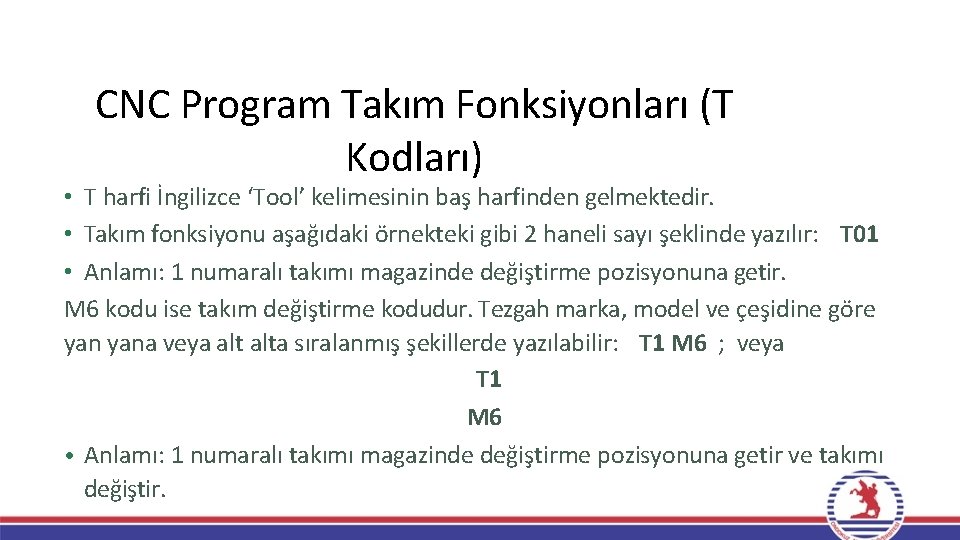 CNC Program Takım Fonksiyonları (T Kodları)

• T harfi İngilizce ‘Tool’ kelimesinin baş harfinden gelmektedir.
• Takım fonksiyonu aşağıdaki örnekteki gibi 2 haneli sayı şeklinde yazılır: T01
• Anlamı: 1 numaralı takımı magazinde değiştirme pozisyonuna getir.
M6 kodu ise takım değiştirme kodudur. Tezgah marka, model ve çeşidine göre yan yana veya alt alta sıralanmış şekillerde yazılabilir: T1 M6 ; veya
T1
M6
• Anlamı: 1 numaralı takımı magazinde değiştirme pozisyonuna getir ve takımı değiştir.